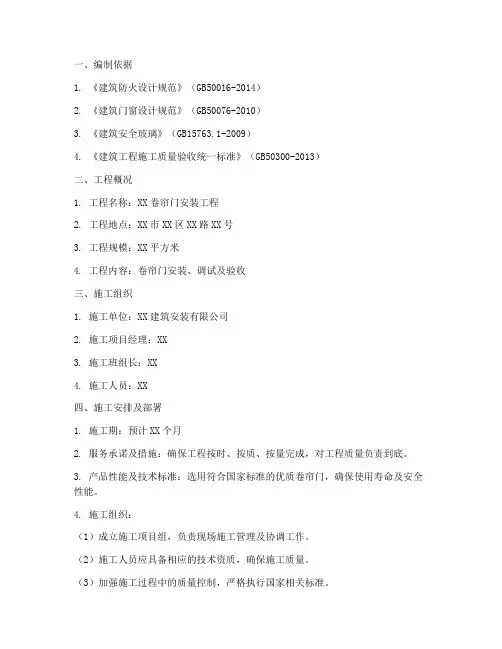 一、编制依据

1. 《建筑防火设计规范》（GB50016-2014）

2. 《建筑门窗设计规范》（GB50076-2010）

3. 《建筑安全玻璃》（GB15763.1-2009）

4. 《建筑工程施工质量验收统一标准》（GB50300-2013）

二、工程概况

1. 工程名称：XX 卷帘门安装工程

2. 工程地点：XX 市 XX 区 XX 路 XX 号

3. 工程规模：XX 平方米

4. 工程内容：卷帘门安装、调试及验收

三、施工组织

1. 施工单位：XX 建筑安装有限公司

2. 施工项目经理：XX

3. 施工班组长：XX

4. 施工人员：XX

四、施工安排及部署

1. 施工期：预计 XX 个月

2. 服务承诺及措施：确保工程按时、按质、按量完成，对工程质量负责到底。

3. 产品性能及技术标准：选用符合国家标准的优质卷帘门，确保使用寿命及安全性能。

4. 施工组织：

（1）成立施工项目组，负责现场施工管理及协调工作。

（2）施工人员应具备相应的技术资质，确保施工质量。

（3）加强施工过程中的质量控制，严格执行国家相关标准。